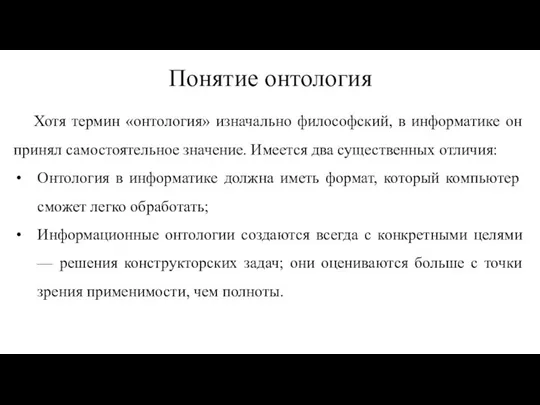 Понятие онтология

Хотя термин «онтология» изначально философский, в информатике он принял самостоятельное значение. Имеется два существенных отличия:

• Онтология в информатике должна иметь формат, который компьютер сможет легко обработать;

• Информационные онтологии создаются всегда с конкретными целями — решения конструкторских задач; они оцениваются больше с точки зрения применимости, чем полноты.